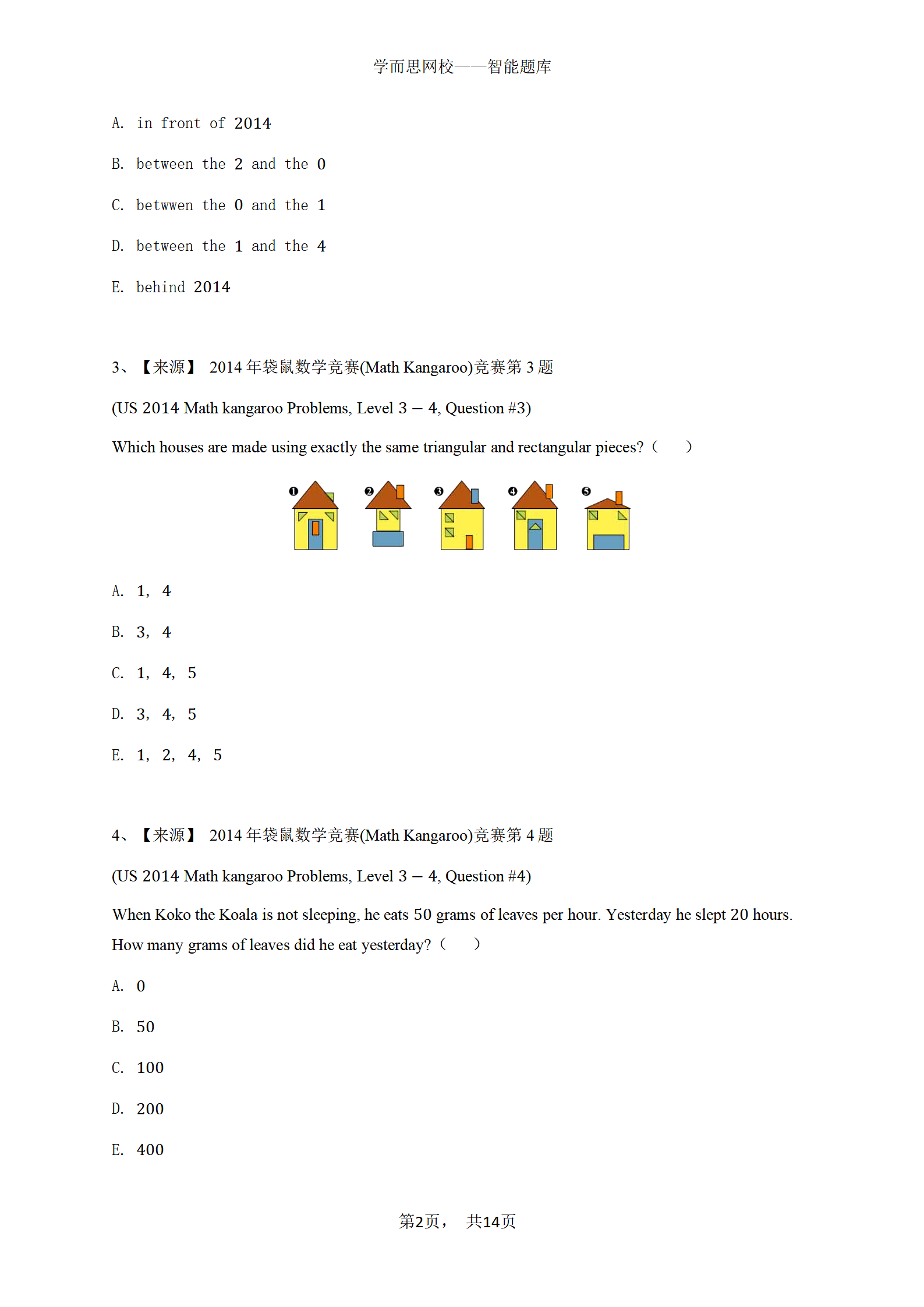 学而思网校——智能题库

A. in front of 2014

B. between the 2 and the 0

C. betwwen the 0 and the 1

D. between the 1 and the 4

E. behind 2014

3、【来源】 2014 年袋鼠数学竞赛(Math Kangaroo)竞赛第 3 题

(US 2014 Math kangaroo Problems, Level 3 – 4, Question #3)

Which houses are made using exactly the same triangular and rectangular pieces?（　　）

❶ ❷ ❸ ❹ ❺

A. 1, 4

B. 3, 4

C. 1, 4, 5

D. 3, 4, 5

E. 1, 2, 4, 5

4、【来源】 2014 年袋鼠数学竞赛(Math Kangaroo)竞赛第 4 题

(US 2014 Math kangaroo Problems, Level 3 – 4, Question #4)

When Koko the Koala is not sleeping, he eats 50 grams of leaves per hour. Yesterday he slept 20 hours. How many grams of leaves did he eat yesterday?（　　）

A. 0

B. 50

C. 100

D. 200

E. 400

第2页， 共14页